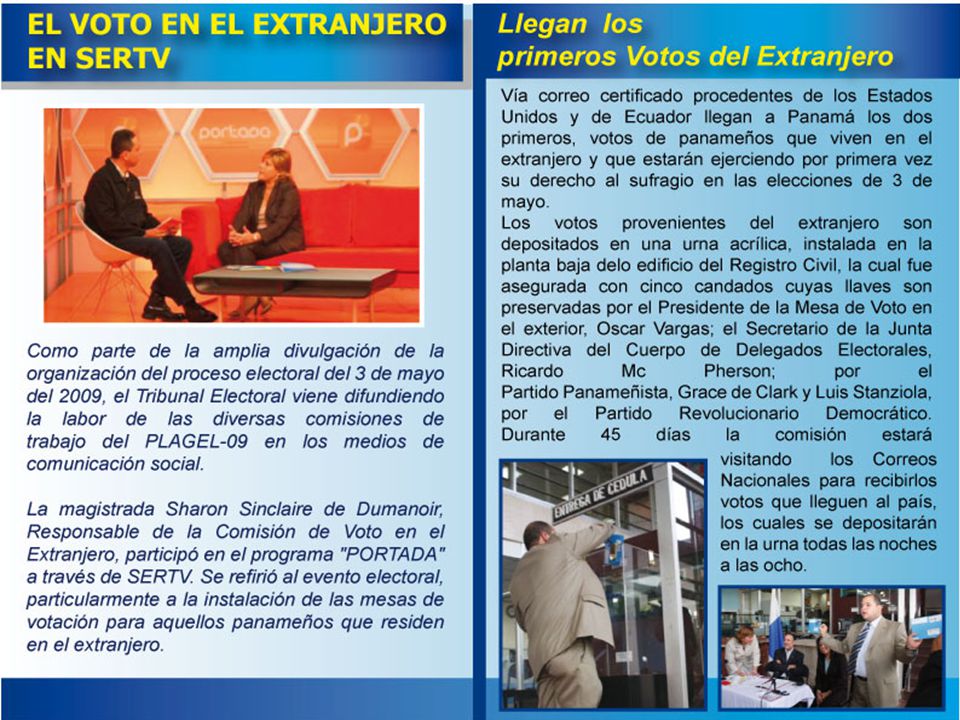 EL VOTO EN EL EXTRANJERO EN SERTV

portada

Como parte de la amplia divulgación de la organización del proceso electoral del 3 de mayo del 2009, el Tribunal Electoral viene difundiendo la labor de las diversas comisiones de trabajo del PLAGEL-09 en los medios de comunicación social.

La magistrada Sharon Sinclaire de Dumanoir, Responsable de la Comisión de Voto en el Extranjero, participó en el programa "PORTADA" a través de SERTV. Se refirió al evento electoral, particularmente a la instalación de las mesas de votación para aquellos panameños que residen en el extranjero.

Llegan los primeros Votos del Extranjero

Vía correo certificado procedentes de los Estados Unidos y de Ecuador llegan a Panamá los dos primeros, votos de panameños que viven en el extranjero y que estarán ejerciendo por primera vez su derecho al sufragio en las elecciones de 3 de mayo.
Los votos provenientes del extranjero son depositados en una urna acrílica, instalada en la planta baja delo edificio del Registro Civil, la cual fue asegurada con cinco candados cuyas llaves son preservadas por el Presidente de la Mesa de Voto en el exterior, Oscar Vargas; el Secretario de la Junta Directiva del Cuerpo de Delegados Electorales, Ricardo Mc Pherson; por el Partido Panameñista, Grace de Clark y Luis Stanziola, por el Partido Revolucionario Democrático. Durante 45 días la comisión estará visitando los Correos Nacionales para recibirlos votos que lleguen al país, los cuales se depositarán en la urna todas las noches a las ocho.

ENTREGA DE CEDULA